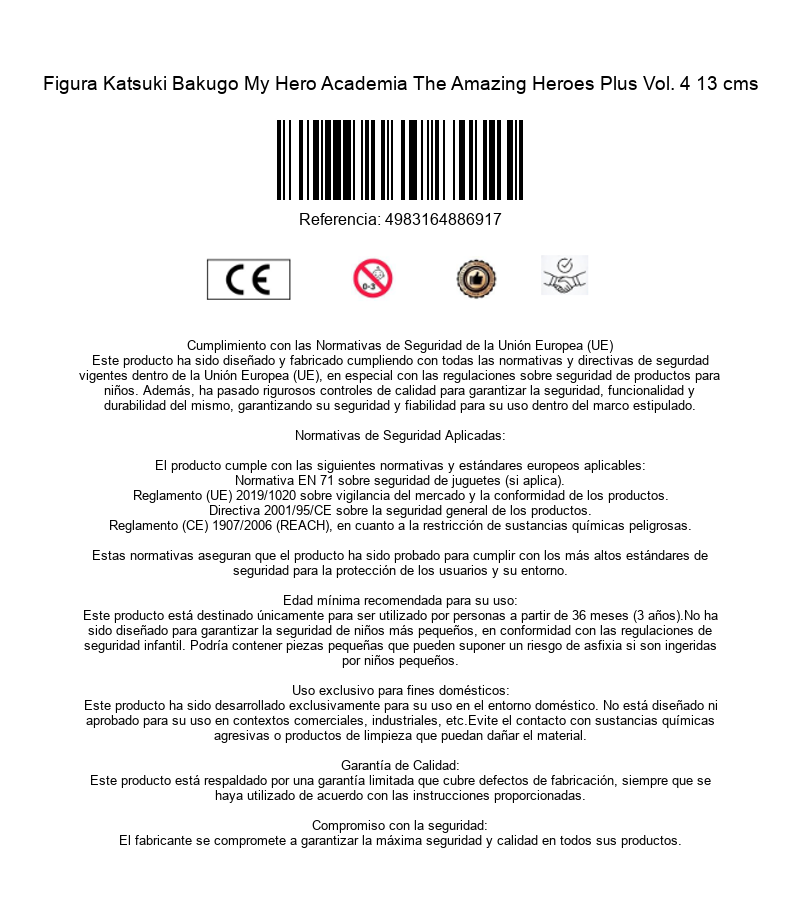 Figura Katsuki Bakugo My Hero Academia The Amazing Heroes Plus Vol. 4 13 cms

Referencia: 4983164886917

CE

0-3

Cumplimiento con las Normativas de Seguridad de la Unión Europea (UE)
Este producto ha sido diseñado y fabricado cumpliendo con todas las normativas y directivas de segurdad vigentes dentro de la Unión Europea (UE), en especial con las regulaciones sobre seguridad de productos para niños. Además, ha pasado rigurosos controles de calidad para garantizar la seguridad, funcionalidad y durabilidad del mismo, garantizando su seguridad y fiabilidad para su uso dentro del marco estipulado.

Normativas de Seguridad Aplicadas:

El producto cumple con las siguientes normativas y estándares europeos aplicables:
Normativa EN 71 sobre seguridad de juguetes (si aplica).
Reglamento (UE) 2019/1020 sobre vigilancia del mercado y la conformidad de los productos.
Directiva 2001/95/CE sobre la seguridad general de los productos.
Reglamento (CE) 1907/2006 (REACH), en cuanto a la restricción de sustancias químicas peligrosas.

Estas normativas aseguran que el producto ha sido probado para cumplir con los más altos estándares de seguridad para la protección de los usuarios y su entorno.

Edad mínima recomendada para su uso:
Este producto está destinado únicamente para ser utilizado por personas a partir de 36 meses (3 años).No ha sido diseñado para garantizar la seguridad de niños más pequeños, en conformidad con las regulaciones de seguridad infantil. Podría contener piezas pequeñas que pueden suponer un riesgo de asfixia si son ingeridas por niños pequeños.

Uso exclusivo para fines domésticos:
Este producto ha sido desarrollado exclusivamente para su uso en el entorno doméstico. No está diseñado ni aprobado para su uso en contextos comerciales, industriales, etc.Evite el contacto con sustancias químicas agresivas o productos de limpieza que puedan dañar el material.

Garantía de Calidad:
Este producto está respaldado por una garantía limitada que cubre defectos de fabricación, siempre que se haya utilizado de acuerdo con las instrucciones proporcionadas.

Compromiso con la seguridad:
El fabricante se compromete a garantizar la máxima seguridad y calidad en todos sus productos.